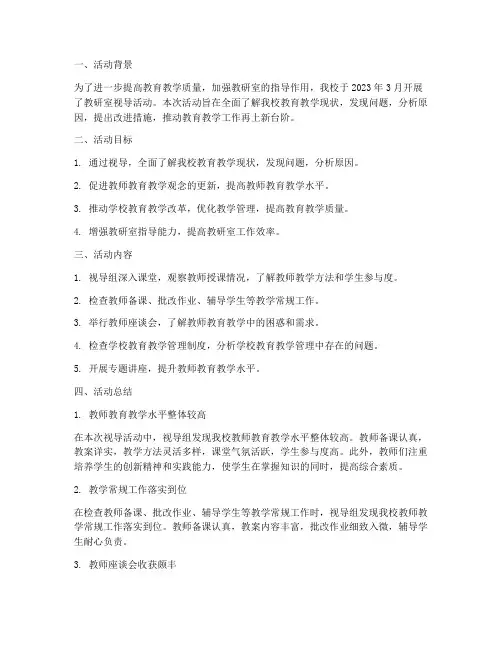 一、活动背景

为了进一步提高教育教学质量，加强教研室的指导作用，我校于 2023 年 3 月开展了教研室视导活动。本次活动旨在全面了解我校教育教学现状，发现问题，分析原因，提出改进措施，推动教育教学工作再上新台阶。

二、活动目标

1. 通过视导，全面了解我校教育教学现状，发现问题，分析原因。

2. 促进教师教育教学观念的更新，提高教师教育教学水平。

3. 推动学校教育教学改革，优化教学管理，提高教育教学质量。

4. 增强教研室指导能力，提高教研室工作效率。

三、活动内容

1. 视导组深入课堂，观察教师授课情况，了解教师教学方法和学生参与度。

2. 检查教师备课、批改作业、辅导学生等教学常规工作。

3. 举行教师座谈会，了解教师教育教学中的困惑和需求。

4. 检查学校教育教学管理制度，分析学校教育教学管理中存在的问题。

5. 开展专题讲座，提升教师教育教学水平。

四、活动总结

1. 教师教育教学水平整体较高

在本次视导活动中，视导组发现我校教师教育教学水平整体较高。教师备课认真，教案详实，教学方法灵活多样，课堂气氛活跃，学生参与度高。此外，教师们注重培养学生的创新精神和实践能力，使学生在掌握知识的同时，提高综合素质。

2. 教学常规工作落实到位

在检查教师备课、批改作业、辅导学生等教学常规工作时，视导组发现我校教师教学常规工作落实到位。教师备课认真，教案内容丰富，批改作业细致入微，辅导学生耐心负责。

3. 教师座谈会收获颇丰